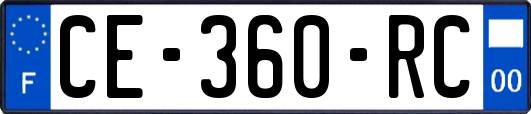 F
CE-360-RC
00